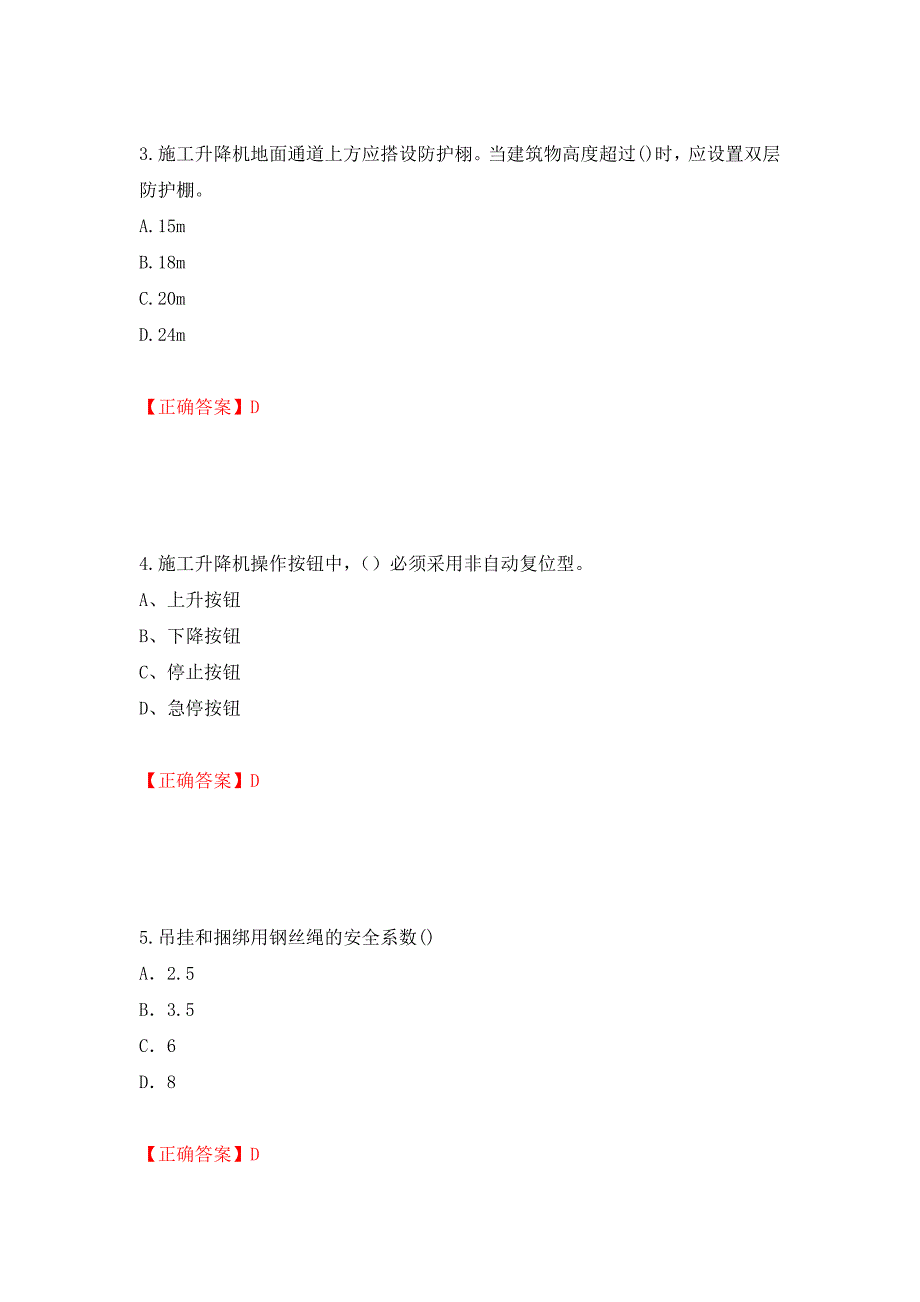 3.施工升降机地面通道上方应搭设防护棚。当建筑物高度超过()时，应设置双层防护棚。

A.15m

B.18m

C.20m

D.24m

【正确答案】D

4.施工升降机操作按钮中，（）必须采用非自动复位型。

A、上升按钮

B、下降按钮

C、停止按钮

D、急停按钮

【正确答案】D

5.吊挂和捆绑用钢丝绳的安全系数()

A. 2.5

B. 3.5

C. 6

D. 8

【正确答案】D